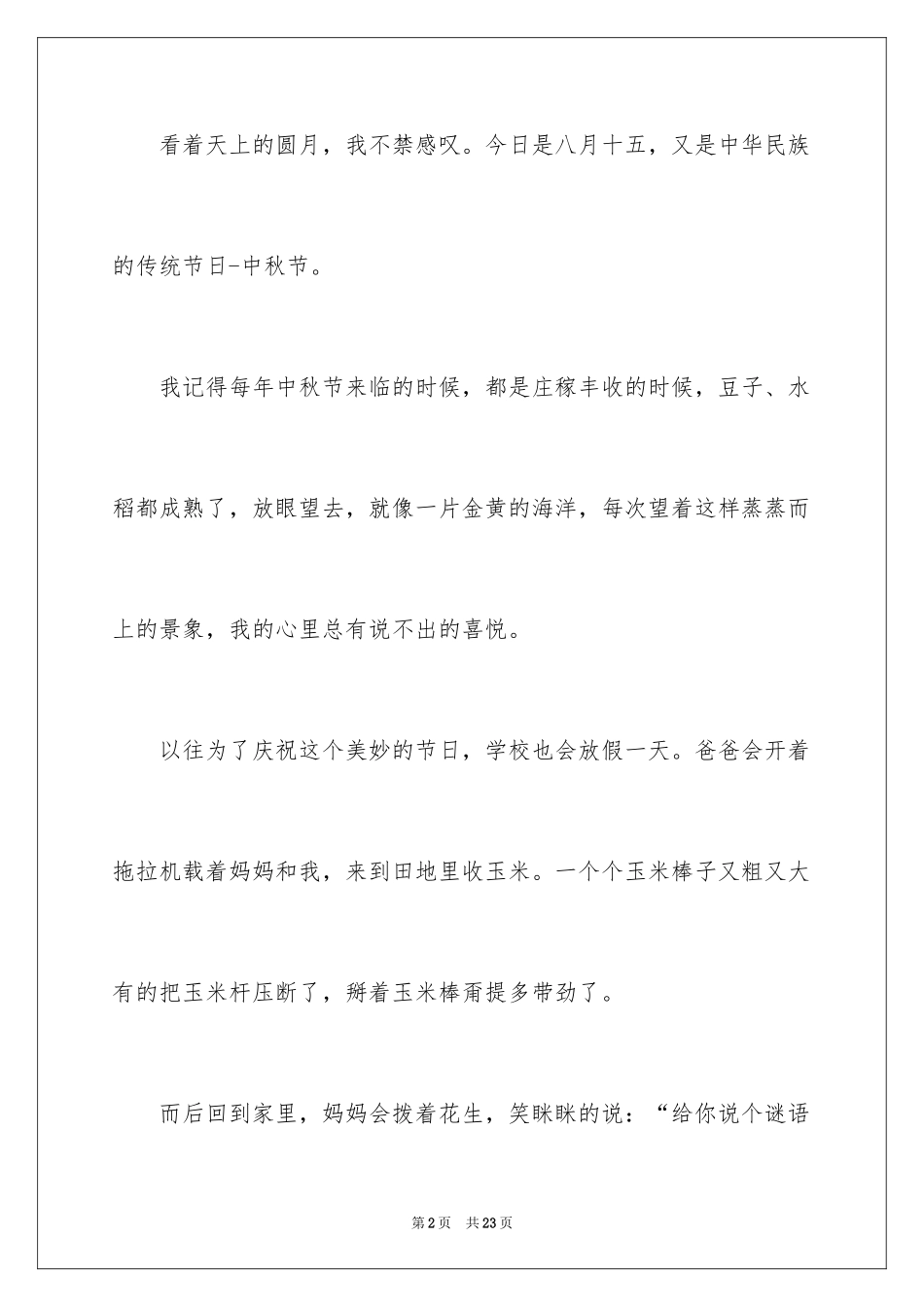 看着天上的圆月，我不禁感叹。今日是八月十五，又是中华民族的传统节日-中秋节。

我记得每年中秋节来临的时候，都是庄稼丰收的时候，豆子、水稻都成熟了，放眼望去，就像一片金黄的海洋，每次望着这样蒸蒸而上的景象，我的心里总有说不出的喜悦。

以往为了庆祝这个美妙的节日，学校也会放假一天。爸爸会开着拖拉机载着妈妈和我，来到田地里收玉米。一个个玉米棒子又粗又大有的把玉米杆压断了，掰着玉米棒甭提多带劲了。

而后回到家里，妈妈会拨着花生，笑眯眯的说：“给你说个谜语

第2页 共23页